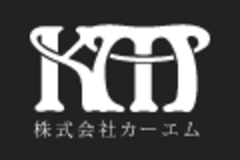 KM
株式会社カーエム